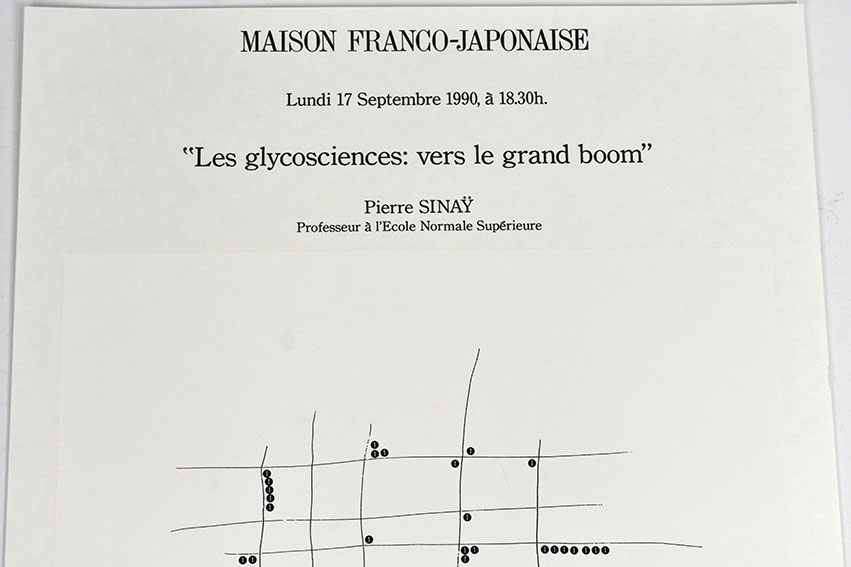 MAISON FRANCO-JAPONAISE

Lundi 17 Septembre 1990, à 18.30h.

"Les glycosciences: vers le grand boom"

Pierre SINAŸ
Professeur à l'Ecole Normale Supérieure